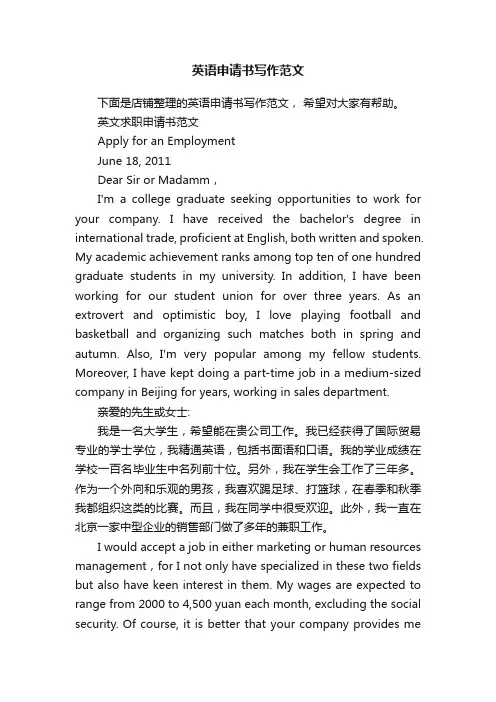 英语申请书写作范文

下面是店铺整理的英语申请书写作范文，希望对大家有帮助。

英文求职申请书范文

Apply for an Employment

June 18, 2011

Dear Sir or Madamm，

I'm a college graduate seeking opportunities to work for your company. I have received the bachelor's degree in international trade, proficient at English, both written and spoken. My academic achievement ranks among top ten of one hundred graduate students in my university. In addition, I have been working for our student union for over three years. As an extrovert and optimistic boy, I love playing football and basketball and organizing such matches both in spring and autumn. Also, I'm very popular among my fellow students. Moreover, I have kept doing a part-time job in a medium-sized company in Beijing for years, working in sales department.

亲爱的先生或女士:

我是一名大学生，希望能在贵公司工作。我已经获得了国际贸易专业的学士学位，我精通英语，包括书面语和口语。我的学业成绩在学校一百名毕业生中名列前十位。另外，我在学生会工作了三年多。作为一个外向和乐观的男孩，我喜欢踢足球、打篮球，在春季和秋季我都组织这类的比赛。而且，我在同学中很受欢迎。此外，我一直在北京一家中型企业的销售部门做了多年的兼职工作。

I would accept a job in either marketing or human resources management，for I not only have specialized in these two fields but also have keen interest in them. My wages are expected to range from 2000 to 4,500 yuan each month, excluding the social security. Of course, it is better that your company provides me